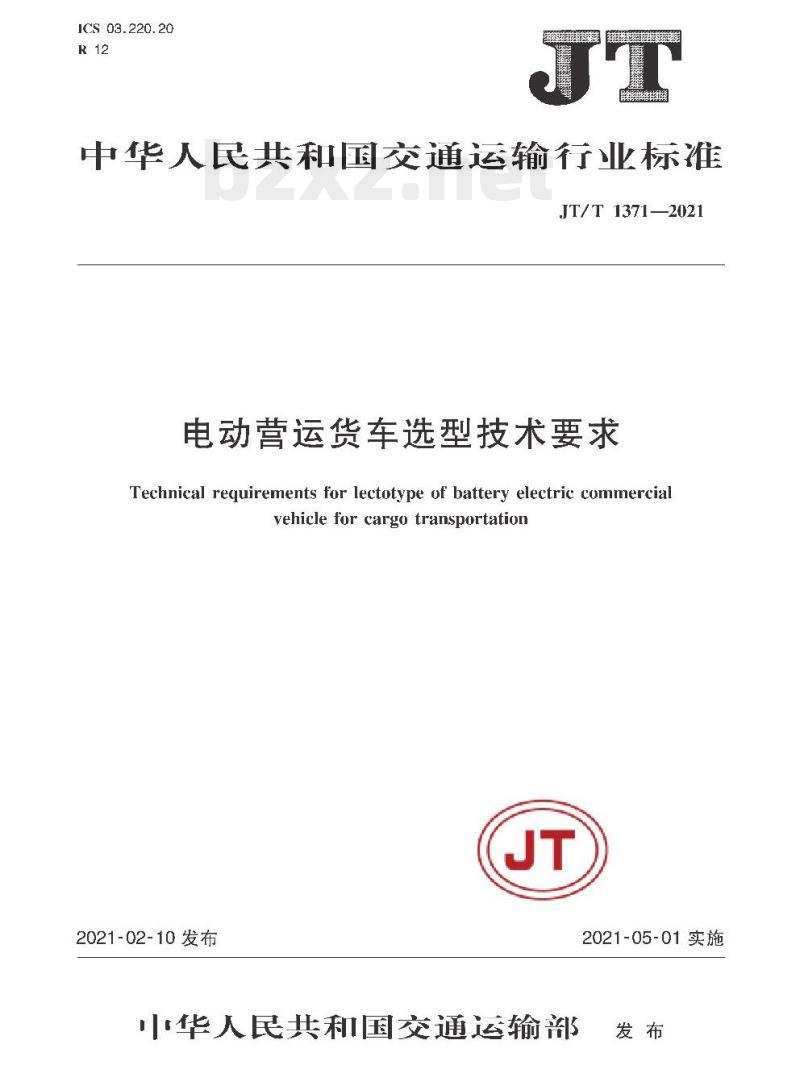 ICS 03.220.20
R 12

JT

中华人民共和国交通运输行业标准

bzxz.net

JT/T 1371—2021

电动营运货车选型技术要求

Technical requirements for lectotype of battery electric commercial vehicle for cargo transportation

JT

2021-02-10 发布

2021-05-01 实施

中华人民共和国交通运输部 发布